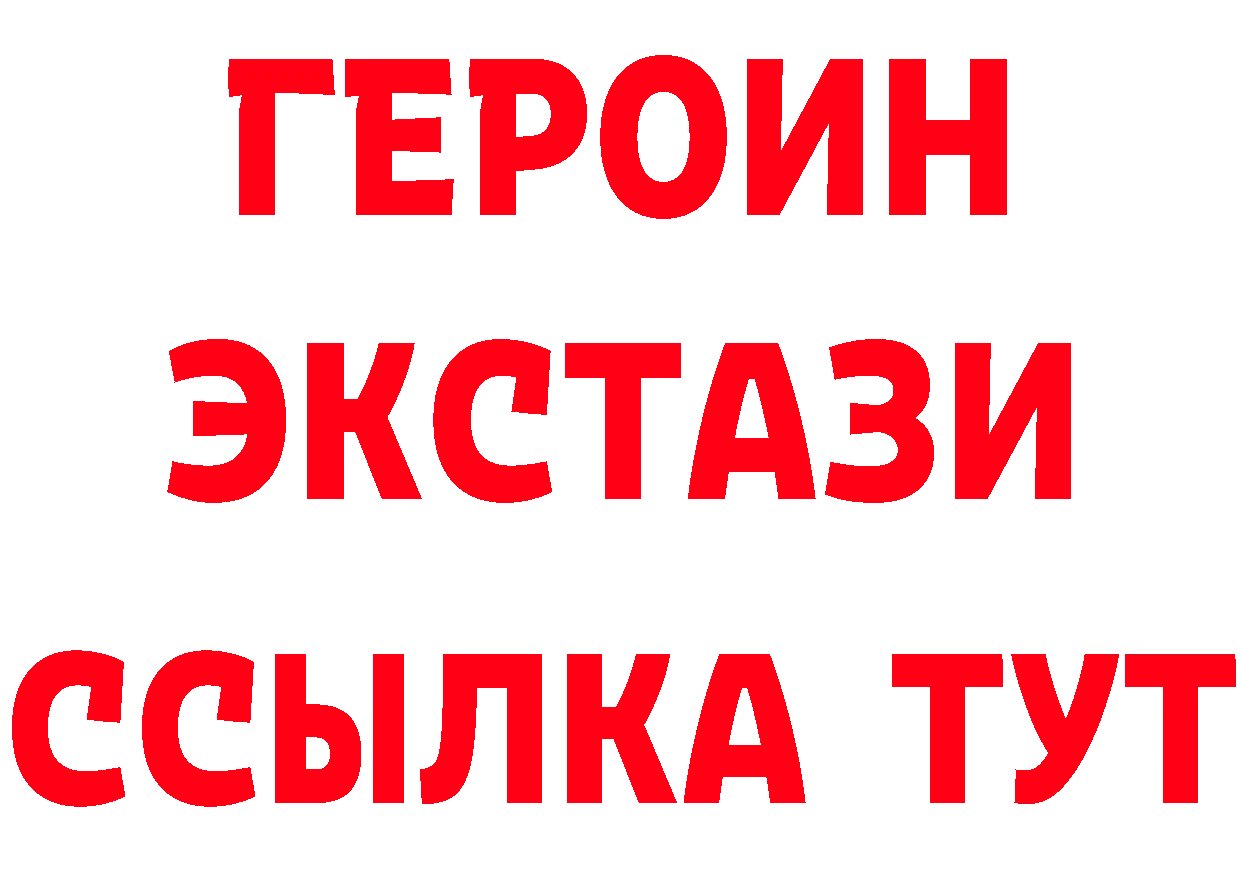 ГЕРОИН
ЭКСТАЗИ
ССЫЛКА ТУТ